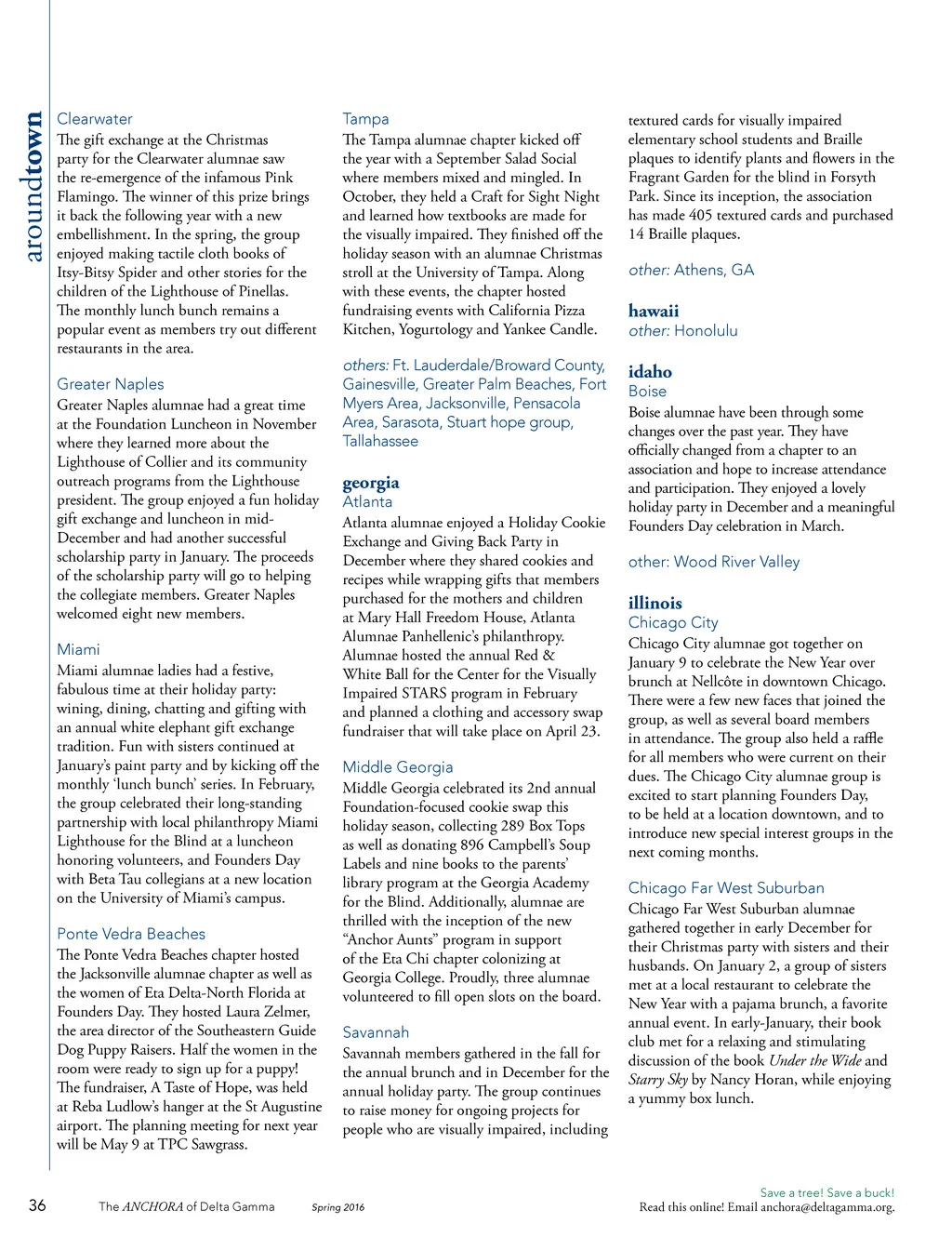 aroundtown

Clearwater
The gift exchange at the Christmas party for the Clearwater alumnae saw the re-emergence of the infamous Pink Flamingo. The winner of this prize brings it back the following year with a new embellishment. In the spring, the group enjoyed making tactile cloth books of Itsy-Bitsy Spider and other stories for the children of the Lighthouse of Pinellas. The monthly lunch bunch remains a popular event as members try out different restaurants in the area.

Greater Naples
Greater Naples alumnae had a great time at the Foundation Luncheon in November where they learned more about the Lighthouse of Collier and its community outreach programs from the Lighthouse president. The group enjoyed a fun holiday gift exchange and luncheon in mid-December and had another successful scholarship party in January. The proceeds of the scholarship party will go to helping the collegiate members. Greater Naples welcomed eight new members.

Miami
Miami alumnae ladies had a festive, fabulous time at their holiday party: wining, dining, chatting and gifting with an annual white elephant gift exchange tradition. Fun with sisters continued at January's paint party and by kicking off the monthly 'lunch bunch' series. In February, the group celebrated their long-standing partnership with local philanthropy Miami Lighthouse for the Blind at a luncheon honoring volunteers, and Founders Day with Beta Tau collegians at a new location on the University of Miami's campus.

Ponte Vedra Beaches
The Ponte Vedra Beaches chapter hosted the Jacksonville alumnae chapter as well as the women of Eta Delta-North Florida at Founders Day. They hosted Laura Zelmer, the area director of the Southeastern Guide Dog Puppy Raisers. Half the women in the room were ready to sign up for a puppy! The fundraiser, A Taste of Hope, was held at Reba Ludlow's hanger at the St Augustine airport. The planning meeting for next year will be May 9 at TPC Sawgrass.

Tampa
The Tampa alumnae chapter kicked off the year with a September Salad Social where members mixed and mingled. In October, they held a Craft for Sight Night and learned how textbooks are made for the visually impaired. They finished off the holiday season with an alumnae Christmas stroll at the University of Tampa. Along with these events, the chapter hosted fundraising events with California Pizza Kitchen, Yogurtology and Yankee Candle.

others: Ft. Lauderdale/Broward County, Gainesville, Greater Palm Beaches, Fort Myers Area, Jacksonville, Pensacola Area, Sarasota, Stuart hope group, Tallahassee

georgia
Atlanta
Atlanta alumnae enjoyed a Holiday Cookie Exchange and Giving Back Party in December where they shared cookies and recipes while wrapping gifts that members purchased for the mothers and children at Mary Hall Freedom House, Atlanta Alumnae Panhellenic's philanthropy. Alumnae hosted the annual Red & White Ball for the Center for the Visually Impaired STARS program in February and planned a clothing and accessory swap fundraiser that will take place on April 23.

Middle Georgia
Middle Georgia celebrated its 2nd annual Foundation-focused cookie swap this holiday season, collecting 289 Box Tops as well as donating 896 Campbell's Soup Labels and nine books to the parents' library program at the Georgia Academy for the Blind. Additionally, alumnae are thrilled with the inception of the new "Anchor Aunts" program in support of the Eta Chi chapter colonizing at Georgia College. Proudly, three alumnae volunteered to fill open slots on the board.

Savannah
Savannah members gathered in the fall for the annual brunch and in December for the annual holiday party. The group continues to raise money for ongoing projects for people who are visually impaired, including textured cards for visually impaired elementary school students and Braille plaques to identify plants and flowers in the Fragrant Garden for the blind in Forsyth Park. Since its inception, the association has made 405 textured cards and purchased 14 Braille plaques.

other: Athens, GA

hawaii
other: Honolulu

idaho
Boise
Boise alumnae have been through some changes over the past year. They have officially changed from a chapter to an association and hope to increase attendance and participation. They enjoyed a lovely holiday party in December and a meaningful Founders Day celebration in March.

other: Wood River Valley

illinois
Chicago City
Chicago City alumnae got together on January 9 to celebrate the New Year over brunch at Nellcôte in downtown Chicago. There were a few new faces that joined the group, as well as several board members in attendance. The group also held a raffle for all members who were current on their dues. The Chicago City alumnae group is excited to start planning Founders Day, to be held at a location downtown, and to introduce new special interest groups in the next coming months.

Chicago Far West Suburban
Chicago Far West Suburban alumnae gathered together in early December for their Christmas party with sisters and their husbands. On January 2, a group of sisters met at a local restaurant to celebrate the New Year with a pajama brunch, a favorite annual event. In early-January, their book club met for a relaxing and stimulating discussion of the book Under the Wide and Starry Sky by Nancy Horan, while enjoying a yummy box lunch.

36 The ANCHORA of Delta Gamma Spring 2016

Save a tree! Save a buck!
Read this online! Email anchora@deltagamma.org.